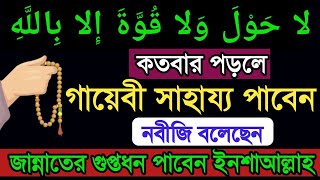 لا حَوْلَ وَلا قُوَّةَ إِلا بِاللَّهِ

কতবার পড়লে

গায়েবী সাহায্য পাবেন

নবীজি বলেছেন

জান্নাতের গুপ্তধন পাবেন ইনশাআল্লাহ